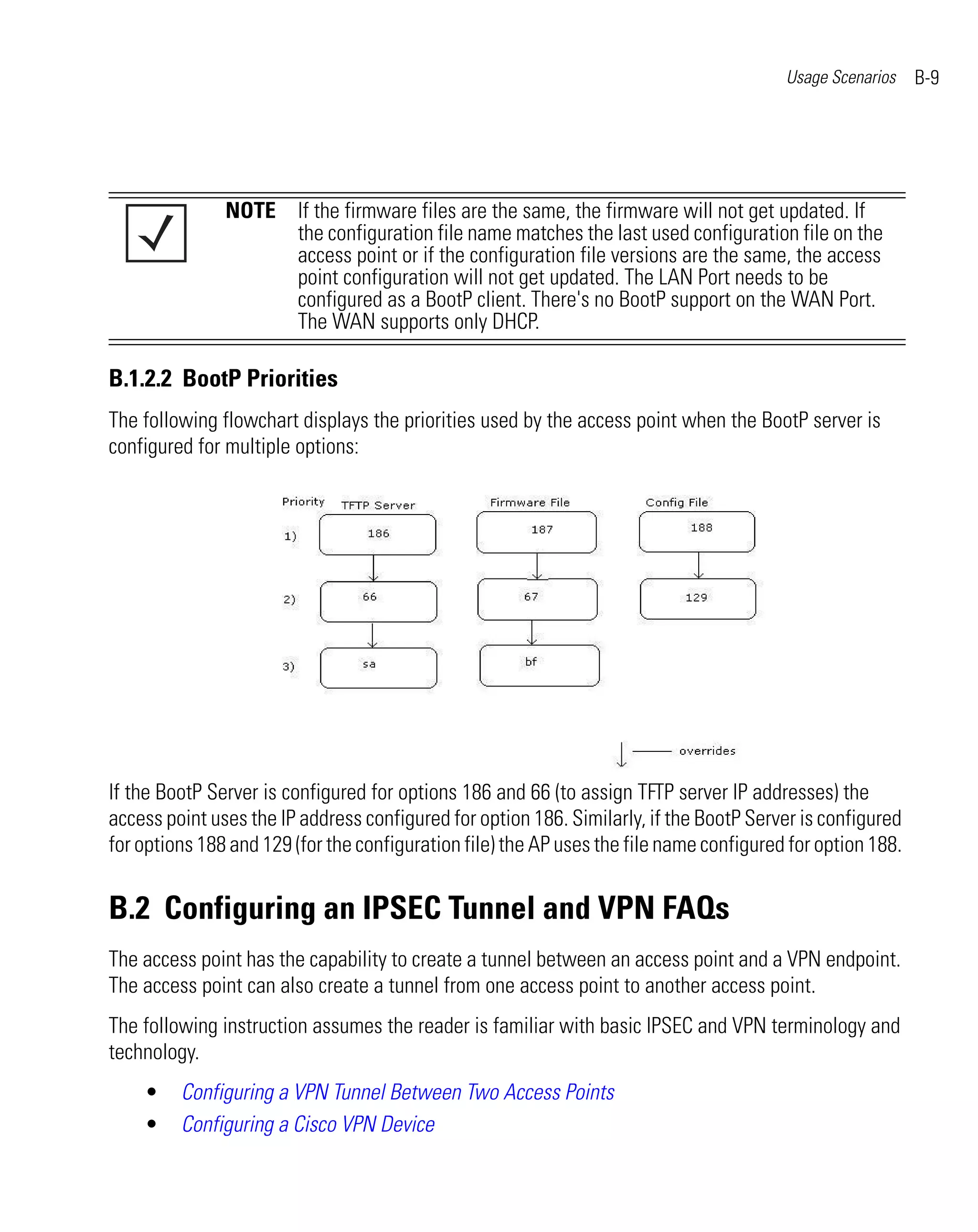 Usage Scenarios B-9

NOTE If the firmware files are the same, the firmware will not get updated. If the configuration file name matches the last used configuration file on the access point or if the configuration file versions are the same, the access point configuration will not get updated. The LAN Port needs to be configured as a BootP client. There's no BootP support on the WAN Port. The WAN supports only DHCP.

B.1.2.2 BootP Priorities

The following flowchart displays the priorities used by the access point when the BootP server is configured for multiple options:

Priority TFTP Server Firmware File Config File
1) 186 187 188
2) 66 67 129
3) sa bf

overrides

If the BootP Server is configured for options 186 and 66 (to assign TFTP server IP addresses) the access point uses the IP address configured for option 186. Similarly, if the BootP Server is configured for options 188 and 129 (for the configuration file) the AP uses the file name configured for option 188.

B.2 Configuring an IPSEC Tunnel and VPN FAQs

The access point has the capability to create a tunnel between an access point and a VPN endpoint. The access point can also create a tunnel from one access point to another access point.

The following instruction assumes the reader is familiar with basic IPSEC and VPN terminology and technology.

• Configuring a VPN Tunnel Between Two Access Points
• Configuring a Cisco VPN Device